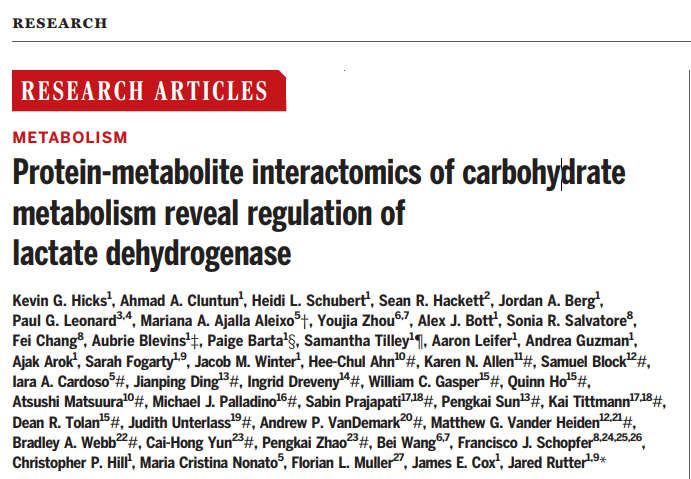 RESEARCH

RESEARCH ARTICLES

METABOLISM

Protein-metabolite interactomics of carbohydrate metabolism reveal regulation of lactate dehydrogenase

Kevin G. Hicks$^{1}$, Ahmad A. Cluntun$^{1}$, Heidi L. Schubert$^{1}$, Sean R. Hackett$^{2}$, Jordan A. Berg$^{1}$, Paul G. Leonard$^{3,4}$, Mariana A. Ajalla Aleixo$^{5}$†, Youjia Zhou$^{6,7}$, Alex J. Bott$^{1}$, Sonia R. Salvatore$^{8}$, Fei Chang$^{8}$, Aubrie Blevins$^{1}$‡, Paige Barta$^{1}$§, Samantha Tilley$^{1}$¶, Aaron Leifer$^{1}$, Andrea Guzman$^{1}$, Ajak Arok$^{1}$, Sarah Fogarty$^{1,9}$, Jacob M. Winter$^{1}$, Hee-Chul Ahn$^{10}$#, Karen N. Allen$^{11}$#, Samuel Block$^{12}$#, Iara A. Cardoso$^{5}$#, Jianping Ding$^{13}$#, Ingrid Dreveny$^{14}$#, William C. Gasper$^{15}$#, Quinn Ho$^{15}$#, Atsushi Matsuura$^{10}$#, Michael J. Palladino$^{16}$#, Sabin Prajapati$^{17,18}$#, Pengkai Sun$^{13}$#, Kai Tittmann$^{17,18}$#, Dean R. Tolan$^{15}$#, Judith Unterlass$^{19}$#, Andrew P. VanDemark$^{20}$#, Matthew G. Vander Heiden$^{12,21}$#, Bradley A. Webb$^{22}$#, Cai-Hong Yun$^{23}$#, Pengkai Zhao$^{23}$#, Bei Wang$^{6,7}$, Francisco J. Schopfer$^{8,24,25,26}$, Christopher P. Hill$^{1}$, Maria Cristina Nonato$^{5}$, Florian L. Muller$^{27}$, James E. Cox$^{1}$, Jared Rutter$^{1,9}$*